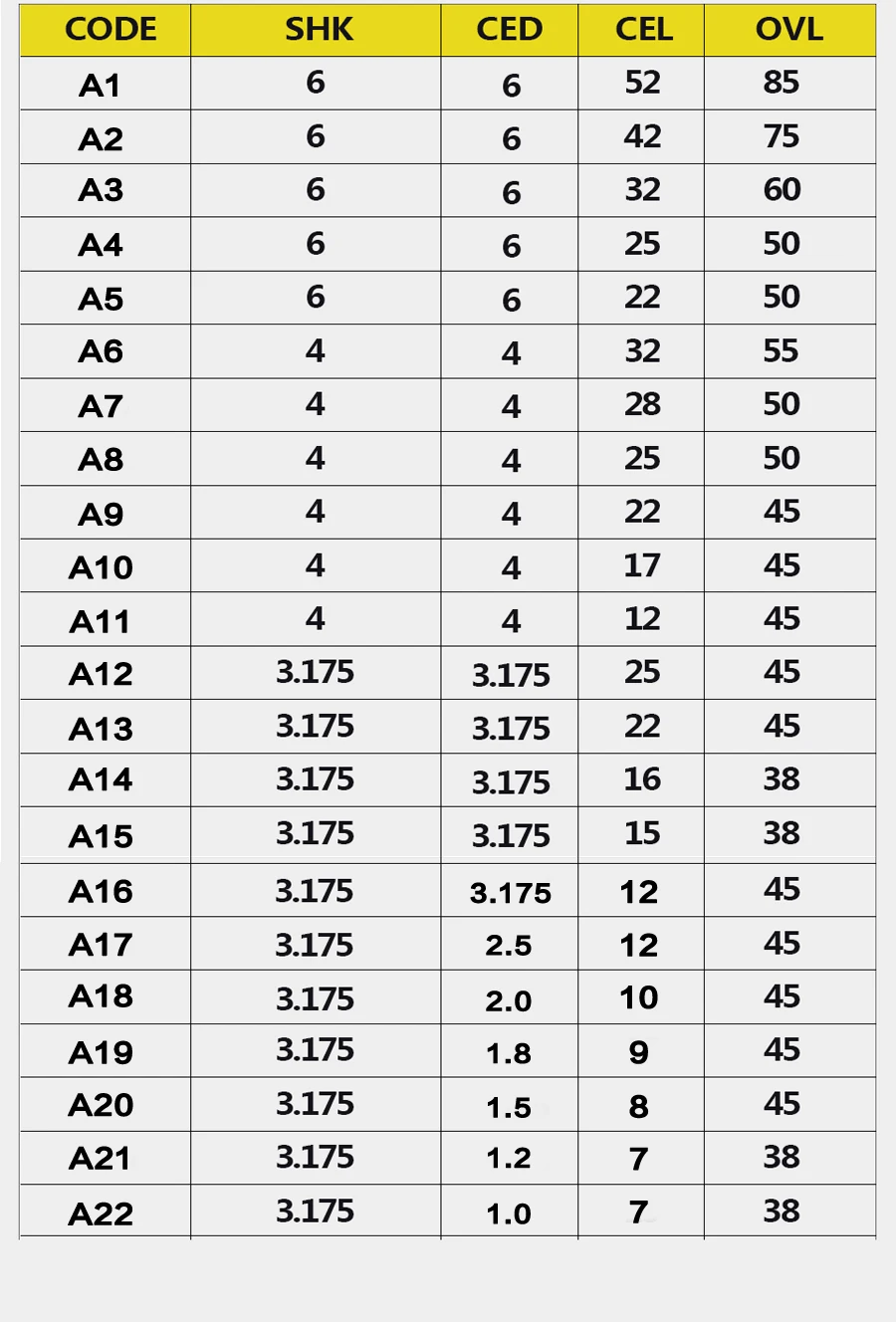 | CODE | SHK | CED | CEL | OVL |
|---|---|---|---|---|
| A1 | 6 | 6 | 52 | 85 |
| A2 | 6 | 6 | 42 | 75 |
| A3 | 6 | 6 | 32 | 60 |
| A4 | 6 | 6 | 25 | 50 |
| A5 | 6 | 6 | 22 | 50 |
| A6 | 4 | 4 | 32 | 55 |
| A7 | 4 | 4 | 28 | 50 |
| A8 | 4 | 4 | 25 | 50 |
| A9 | 4 | 4 | 22 | 45 |
| A10 | 4 | 4 | 17 | 45 |
| A11 | 4 | 4 | 12 | 45 |
| A12 | 3.175 | 3.175 | 25 | 45 |
| A13 | 3.175 | 3.175 | 22 | 45 |
| A14 | 3.175 | 3.175 | 16 | 38 |
| A15 | 3.175 | 3.175 | 15 | 38 |
| A16 | 3.175 | 3.175 | 12 | 45 |
| A17 | 3.175 | 2.5 | 12 | 45 |
| A18 | 3.175 | 2.0 | 10 | 45 |
| A19 | 3.175 | 1.8 | 9 | 45 |
| A20 | 3.175 | 1.5 | 8 | 45 |
| A21 | 3.175 | 1.2 | 7 | 38 |
| A22 | 3.175 | 1.0 | 7 | 38 |